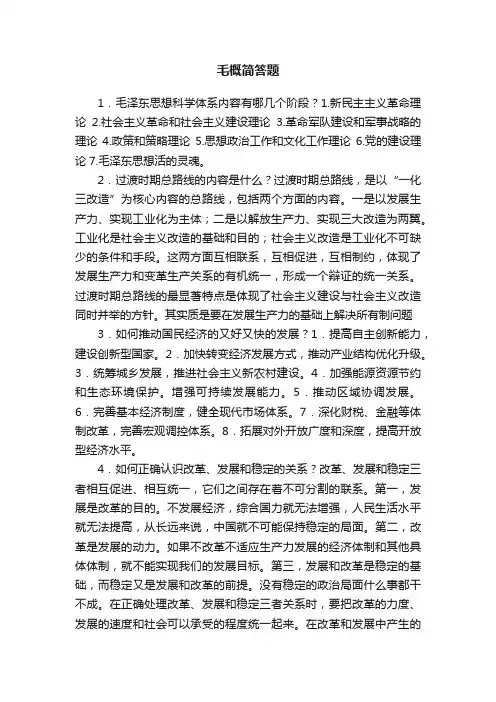 毛概简答题

1．毛泽东思想科学体系内容有哪几个阶段？1.新民主主义革命理论 2.社会主义革命和社会主义建设理论 3.革命军队建设和军事战略的理论 4.政策和策略理论 5.思想政治工作和文化工作理论 6.党的建设理论 7.毛泽东思想活的灵魂。

2．过渡时期总路线的内容是什么？过渡时期总路线，是以“一化三改造”为核心内容的总路线，包括两个方面的内容。一是以发展生产力、实现工业化为主体；二是以解放生产力、实现三大改造为两翼。工业化是社会主义改造的基础和目的；社会主义改造是工业化不可缺少的条件和手段。这两方面互相联系，互相促进，互相制约，体现了发展生产力和变革生产关系的有机统一，形成一个辩证的统一关系。过渡时期总路线的最显著特点是体现了社会主义建设与社会主义改造同时并举的方针。其实质是要在发展生产力的基础上解决所有制问题

3．如何推动国民经济的又好又快的发展？1．提高自主创新能力，建设创新型国家。2．加快转变经济发展方式，推动产业结构优化升级。3．统筹城乡发展，推进社会主义新农村建设。4．加强能源资源节约和生态环境保护。增强可持续发展能力。5．推动区域协调发展。6．完善基本经济制度，健全现代市场体系。7．深化财税、金融等体制改革，完善宏观调控体系。8．拓展对外开放广度和深度，提高开放型经济水平。

4．如何正确认识改革、发展和稳定的关系？改革、发展和稳定三者相互促进、相互统一，它们之间存在着不可分割的联系。第一，发展是改革的目的。不发展经济，综合国力就无法增强，人民生活水平就无法提高，从长远来说，中国就不可能保持稳定的局面。第二，改革是发展的动力。如果不改革不适应生产力发展的经济体制和其他具体体制，就不能实现我们的发展目标。第三，发展和改革是稳定的基础，而稳定又是发展和改革的前提。没有稳定的政治局面什么事都干不成。在正确处理改革、发展和稳定三者关系时，要把改革的力度、发展的速度和社会可以承受的程度统一起来。在改革和发展中产生的